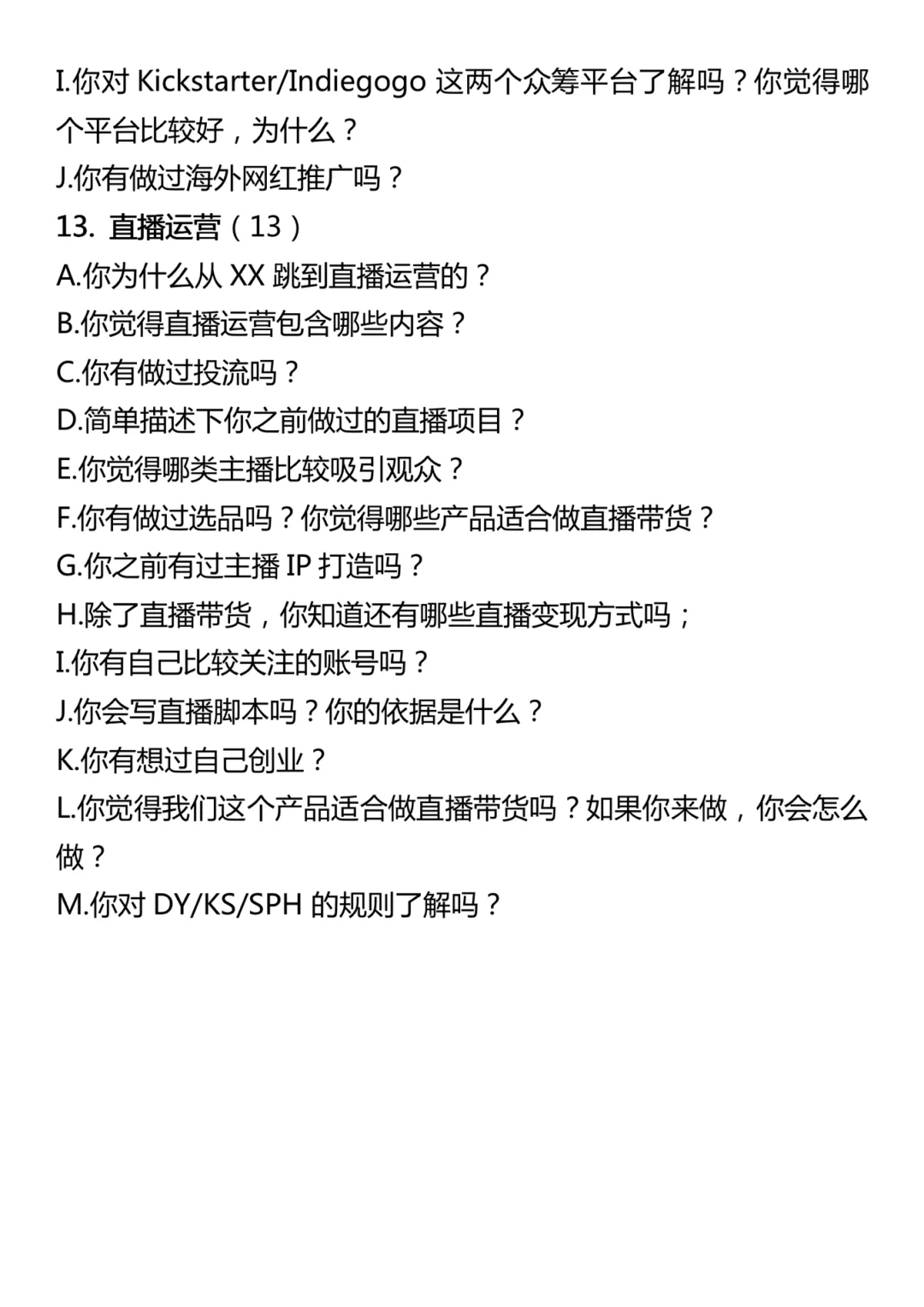 I.你对 Kickstarter/Indiegogo 这两个众筹平台了解吗？你觉得哪个平台比较好，为什么？
J.你有做过海外网红推广吗？
13. 直播运营（13）
A.你为什么从 XX 跳到直播运营的？
B.你觉得直播运营包含哪些内容？
C.你有做过投流吗？
D.简单描述下你之前做过的直播项目？
E.你觉得哪类主播比较吸引观众？
F.你有做过选品吗？你觉得哪些产品适合做直播带货？
G.你之前有过主播 IP 打造吗？
H.除了直播带货，你知道还有哪些直播变现方式吗；
I.你有自己比较关注的账号吗？
J.你会写直播脚本吗？你的依据是什么？
K.你有想过自己创业？
L.你觉得我们这个产品适合做直播带货吗？如果你来做，你会怎么做？
M.你对 DY/KS/SPH 的规则了解吗？